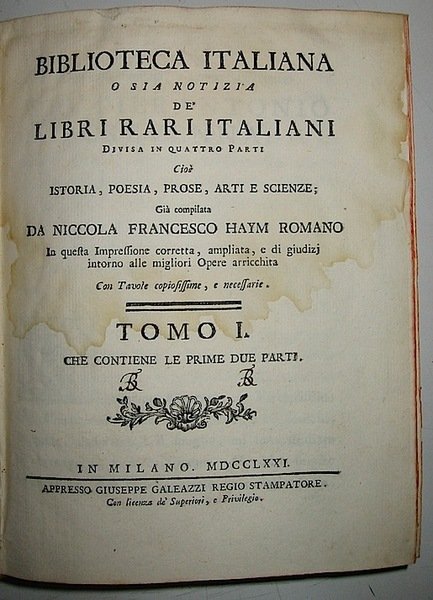 BIBLIOTECA ITALIANA
O SIA NOTIZIA
DE'
LIBRI RARI ITALIANI
DIVISA IN QUATTRO PARTI
Cioè
ISTORIA, POESIA, PROSE, ARTI E SCIENZE;
Già compilata
DA NICCOLA FRANCESCO HAYM ROMANO
In questa Impressione corretta, ampliata, e di giudizj intorno alle migliori Opere arricchita
Con Tavole copiosissime, e necessarie.

TOMO I.
CHE CONTIENE LE PRIME DUE PARTI.

IN MILANO. MDCCLXXI.
APPRESSO GIUSEPPE GALEAZZI REGIO STAMPATORE.
Con licenza de' Superiori, e Privilegio.